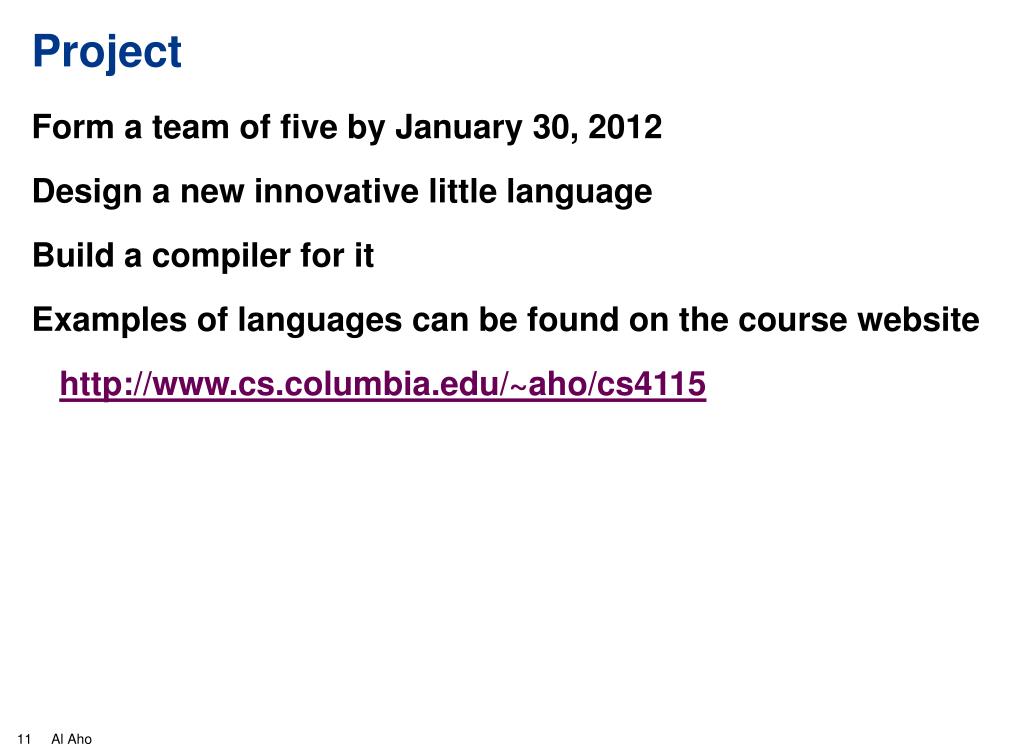 Project

Form a team of five by January 30, 2012

Design a new innovative little language

Build a compiler for it

Examples of languages can be found on the course website

http://www.cs.columbia.edu/~aho/cs4115

11 Al Aho